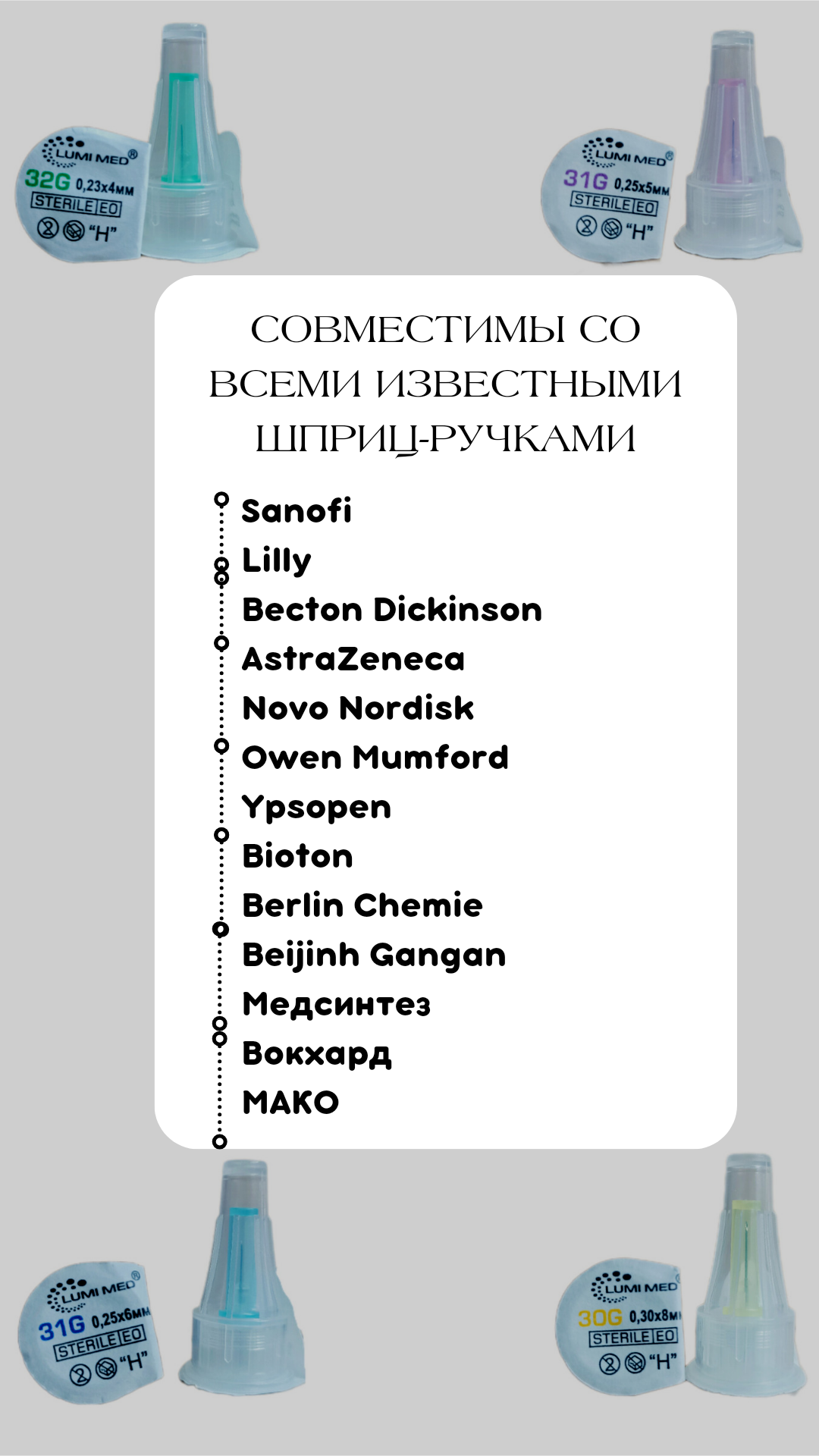 LUMI MED®
32G 0,23x4мм
STERILE EO
"H"

LUMI MED®
31G 0,25x5мм
STERILE EO
"H"

СОВМЕСТИМЫ СО ВСЕМИ ИЗВЕСТНЫМИ ШПРИЦ-РУЧКАМИ

Sanofi
Lilly
Becton Dickinson
AstraZeneca
Novo Nordisk
Owen Mumford
Ypsopen
Bioton
Berlin Chemie
Beijinh Gangan
Медсинтез
Вокхард
МАКО

LUMI MED®
31G 0,25x6мм
STERILE EO
"H"

LUMI MED®
30G 0,30x8мм
STERILE EO
"H"